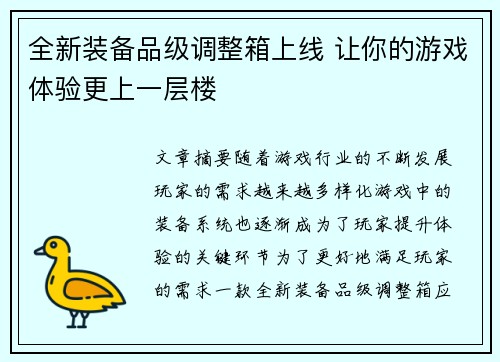 全新装备品级调整箱上线 让你的游戏体验更上一层楼

文章摘要随着游戏行业的不断发展玩家的需求越来越多样化游戏中的装备系统也逐渐成为了玩家提升体验的关键环节为了更好地满足玩家的需求一款全新装备品级调整箱应